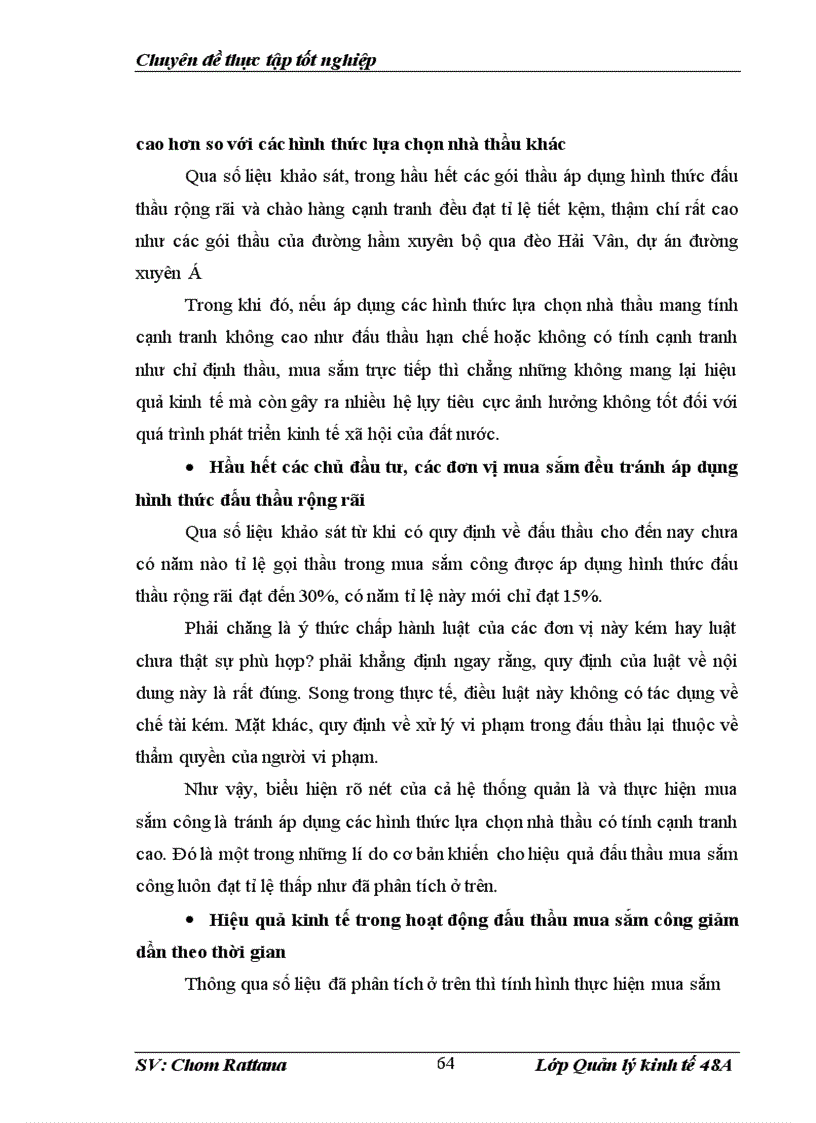 Chuyên đề thực tập tốt nghiệp

cao hơn so với các hình thức lựa chọn nhà thầu khác

Qua số liệu khảo sát, trong hầu hết các gói thầu áp dụng hình thức đấu thầu rộng rãi và chào hàng cạnh tranh đều đạt tỉ lệ tiết kệm, thậm chí rất cao như các gói thầu của đường hầm xuyên bộ qua đèo Hải Vân, dự án đường xuyên Á

Trong khi đó, nếu áp dụng các hình thức lựa chọn nhà thầu mang tính cạnh tranh không cao như đấu thầu hạn chế hoặc không có tính cạnh tranh như chỉ định thầu, mua sắm trực tiếp thì chẳng những không mang lại hiệu quả kinh tế mà còn gây ra nhiều hệ lụy tiêu cực ảnh hưởng không tốt đối với quá trình phát triển kinh tế xã hội của đất nước.

• Hầu hết các chủ đầu tư, các đơn vị mua sắm đều tránh áp dụng hình thức đấu thầu rộng rãi

Qua số liệu khảo sát từ khi có quy định về đấu thầu cho đến nay chưa có năm nào tỉ lệ gọi thầu trong mua sắm công được áp dụng hình thức đấu thầu rộng rãi đạt đến 30%, có năm tỉ lệ này mới chỉ đạt 15%.

Phải chăng là ý thức chấp hành luật của các đơn vị này kém hay luật chưa thật sự phù hợp? phải khẳng định ngay rằng, quy định của luật về nội dung này là rất đúng. Song trong thực tế, điều luật này không có tác dụng về chế tài kém. Mặt khác, quy định về xử lý vi phạm trong đấu thầu lại thuộc về thẩm quyền của người vi phạm.

Như vậy, biểu hiện rõ nét của cả hệ thống quản là và thực hiện mua sắm công là tránh áp dụng các hình thức lựa chọn nhà thầu có tính cạnh tranh cao. Đó là một trong những lí do cơ bản khiến cho hiệu quả đấu thầu mua sắm công luôn đạt tỉ lệ thấp như đã phân tích ở trên.

• Hiệu quả kinh tế trong hoạt động đấu thầu mua sắm công giảm dần theo thời gian

Thông qua số liệu đã phân tích ở trên thì tính hình thực hiện mua sắm

SV: Chom Rattana 64 Lớp Quản lý kinh tế 48A